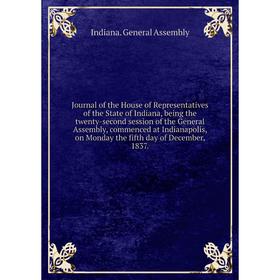 Indiana. General Assembly

Journal of the House of Representatives of the State of Indiana, being the twenty-second session of the General Assembly, commenced at Indianapolis, on Monday the fifth day of December, 1837.